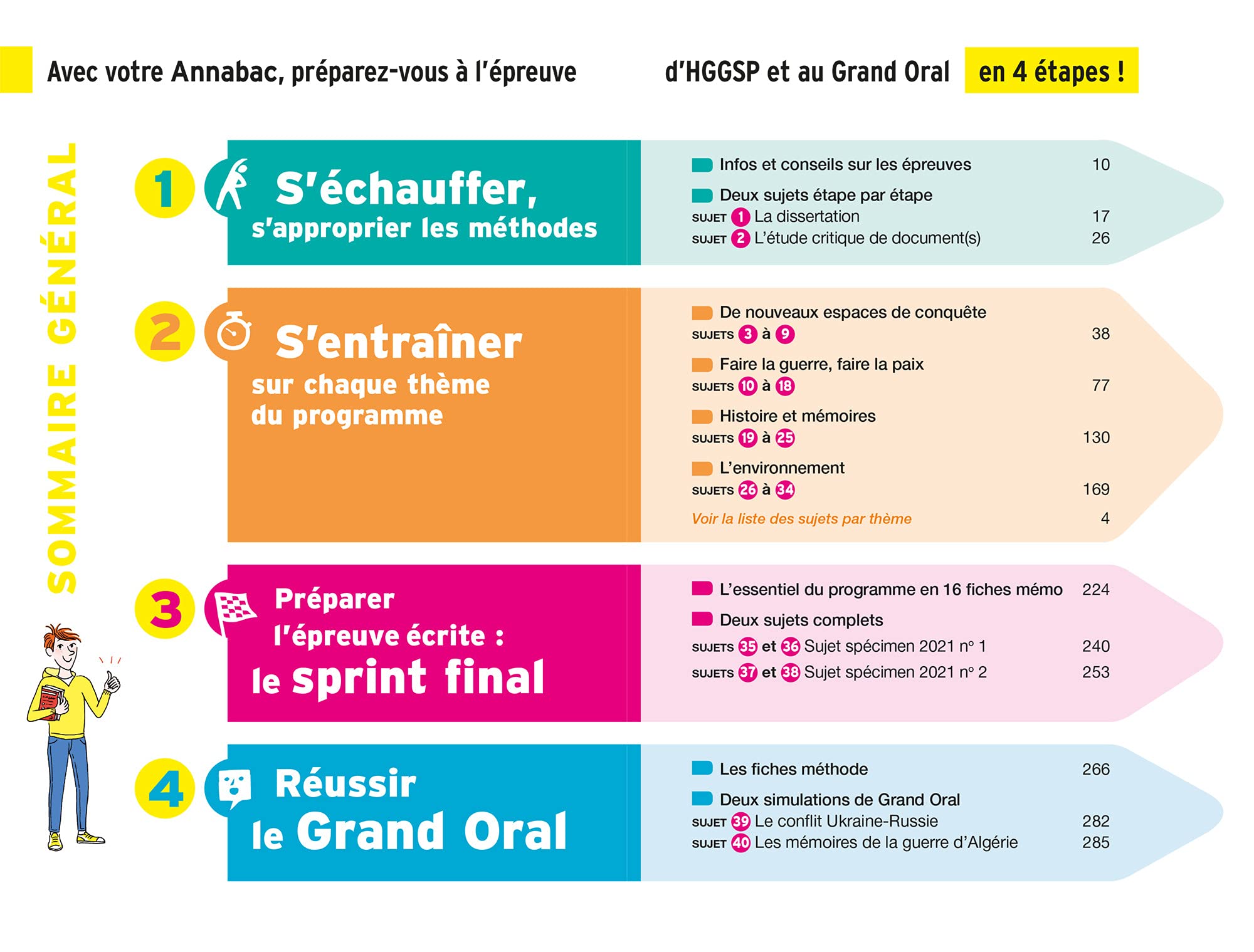 Avec votre Annabac, préparez-vous à l'épreuve d'HGGSP et au Grand Oral en 4 étapes !

SOMMAIRE GÉNÉRAL

1 S'échauffer, s'approprier les méthodes

Infos et conseils sur les épreuves 10
Deux sujets étape par étape
SUJET 1 La dissertation 17
SUJET 2 L'étude critique de document(s) 26

2 S'entraîner sur chaque thème du programme

De nouveaux espaces de conquête
SUJETS 3 à 9 38
Faire la guerre, faire la paix
SUJETS 10 à 18 77
Histoire et mémoires
SUJETS 19 à 25 130
L'environnement
SUJETS 26 à 34 169
Voir la liste des sujets par thème 4

3 Préparer l'épreuve écrite : le sprint final

L'essentiel du programme en 16 fiches mémo 224
Deux sujets complets
SUJETS 35 et 36 Sujet spécimen 2021 n° 1 240
SUJETS 37 et 38 Sujet spécimen 2021 n° 2 253

4 Réussir le Grand Oral

Les fiches méthode 266
Deux simulations de Grand Oral
SUJET 39 Le conflit Ukraine-Russie 282
SUJET 40 Les mémoires de la guerre d'Algérie 285